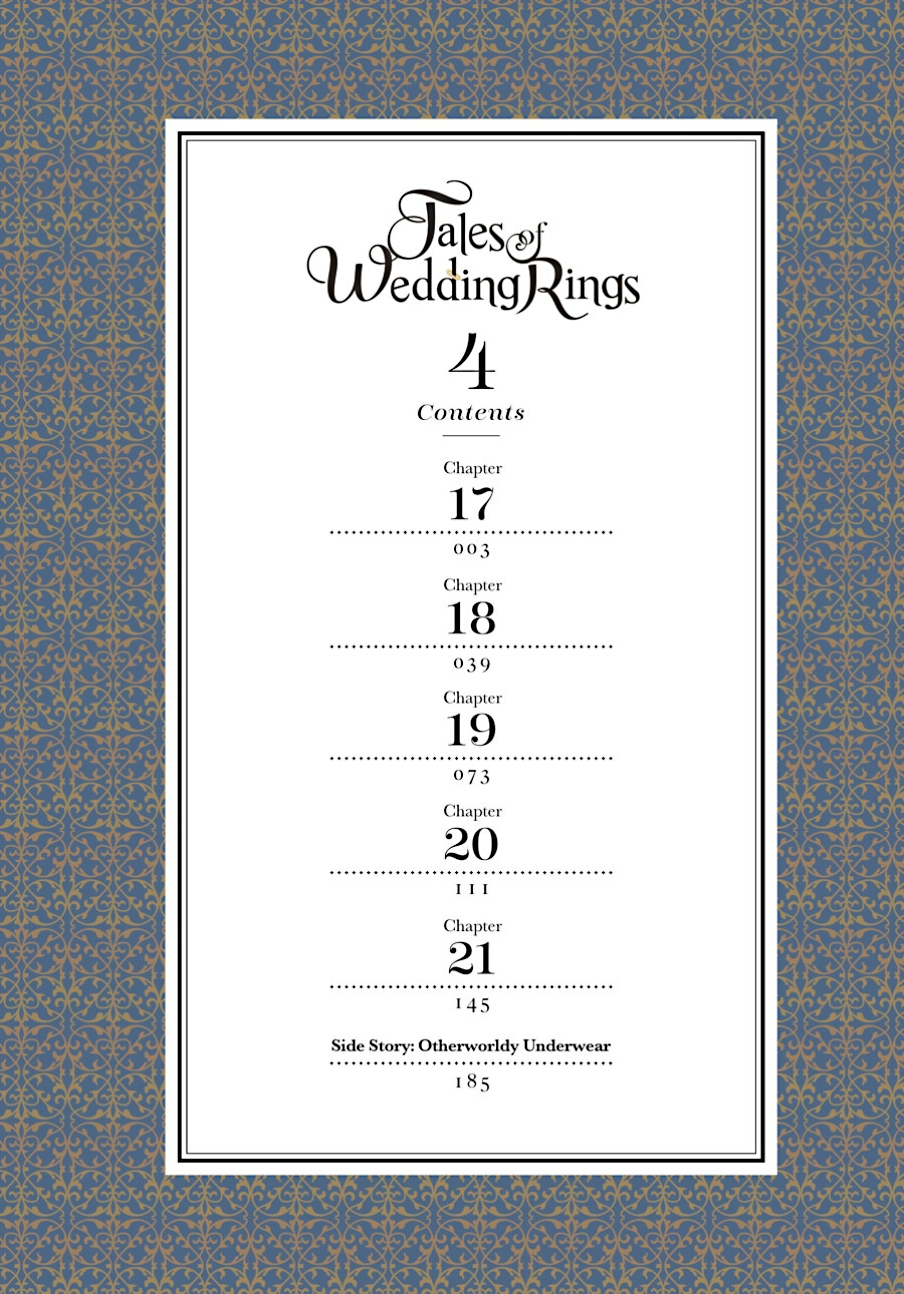 Tales of Wedding Rings

4

Contents

Chapter
17
003

Chapter
18
039

Chapter
19
073

Chapter
20
111

Chapter
21
145

Side Story: Otherworldy Underwear
185